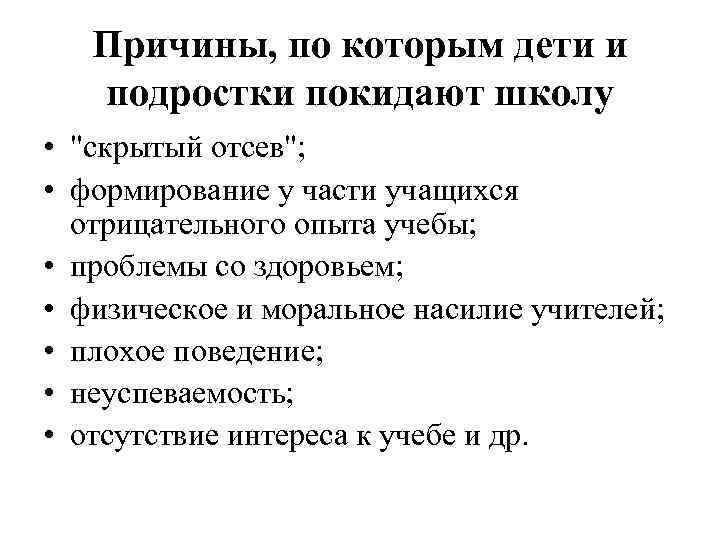 Причины, по которым дети и подростки покидают школу

• "скрытый отсев";
• формирование у части учащихся отрицательного опыта учебы;
• проблемы со здоровьем;
• физическое и моральное насилие учителей;
• плохое поведение;
• неуспеваемость;
• отсутствие интереса к учебе и др.